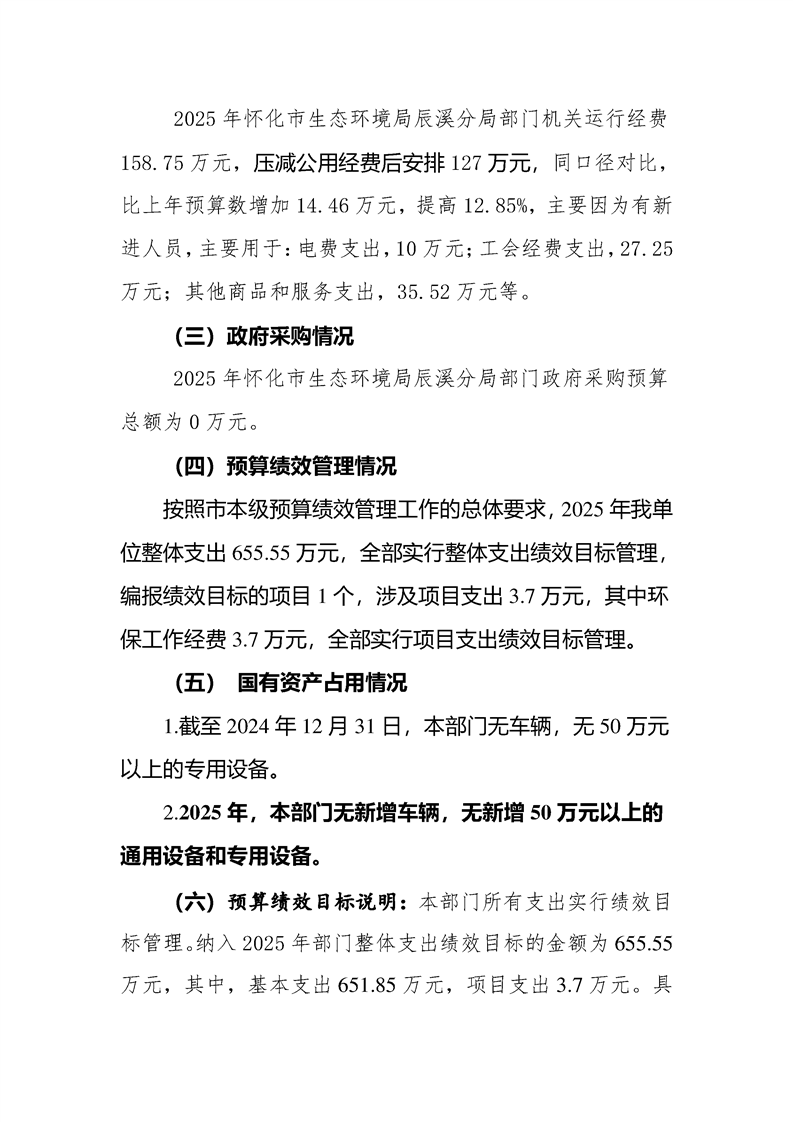 2025年怀化市生态环境局辰溪分局部门机关运行经费158.75万元，压减公用经费后安排127万元，同口径对比，比上年预算数增加14.46万元，提高12.85%，主要因为有新进人员，主要用于：电费支出，10万元；工会经费支出，27.25万元；其他商品和服务支出，35.52万元等。

（三）政府采购情况

2025年怀化市生态环境局辰溪分局部门政府采购预算总额为0万元。

（四）预算绩效管理情况

按照市本级预算绩效管理工作的总体要求，2025年我单位整体支出655.55万元，全部实行整体支出绩效目标管理，编报绩效目标的项目1个，涉及项目支出3.7万元，其中环保工作经费3.7万元，全部实行项目支出绩效目标管理。

（五） 国有资产占用情况

1.截至2024年12月31日，本部门无车辆，无50万元以上的专用设备。

2.2025年，本部门无新增车辆，无新增50万元以上的通用设备和专用设备。

（六）预算绩效目标说明：本部门所有支出实行绩效目标管理。纳入2025年部门整体支出绩效目标的金额为655.55万元，其中，基本支出651.85万元，项目支出3.7万元。具